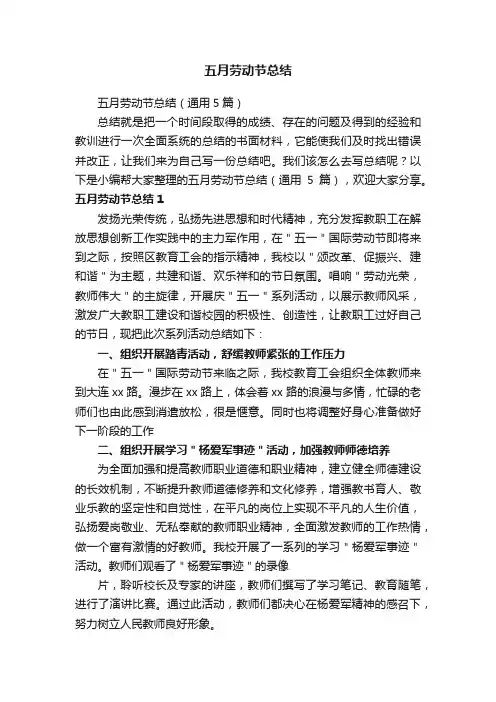 五月劳动节总结

五月劳动节总结（通用 5 篇）

总结就是把一个时间段取得的成绩、存在的问题及得到的经验和教训进行一次全面系统的总结的书面材料，它能使我们及时找出错误并改正，让我们来为自己写一份总结吧。我们该怎么去写总结呢？以下是小编帮大家整理的五月劳动节总结（通用 5 篇），欢迎大家分享。

五月劳动节总结 1

发扬光荣传统，弘扬先进思想和时代精神，充分发挥教职工在解放思想创新工作实践中的主力军作用，在＂五一＂国际劳动节即将来到之际，按照区教育工会的指示精神，我校以＂颂改革、促振兴、建和谐＂为主题，共建和谐、欢乐祥和的节日氛围。唱响＂劳动光荣，教师伟大＂的主旋律，开展庆＂五一＂系列活动，以展示教师风采，激发广大教职工建设和谐校园的积极性、创造性，让教职工过好自己的节日，现把此次系列活动总结如下：

一、组织开展踏青活动，舒缓教师紧张的工作压力

在＂五一＂国际劳动节来临之际，我校教育工会组织全体教师来到大连 xx 路。漫步在 xx 路上，体会着 xx 路的浪漫与多情，忙碌的老师们也由此感到消遣放松，很是惬意。同时也将调整好身心准备做好下一阶段的工作

二、组织开展学习＂杨爱军事迹＂活动，加强教师师德培养

为全面加强和提高教师职业道德和职业精神，建立健全师德建设的长效机制，不断提升教师道德修养和文化修养，增强教书育人、敬业乐教的坚定性和自觉性，在平凡的岗位上实现不平凡的人生价值，弘扬爱岗敬业、无私奉献的教师职业精神，全面激发教师的工作热情，做一个富有激情的好教师。我校开展了一系列的学习＂杨爱军事迹＂活动。教师们观看了＂杨爱军事迹＂的录像

片，聆听校长及专家的讲座，教师们撰写了学习笔记、教育随笔，进行了演讲比赛。通过此活动，教师们都决心在杨爱军精神的感召下，努力树立人民教师良好形象。